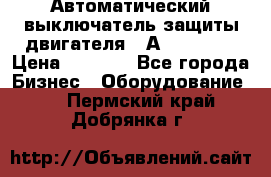 Автоматический выключатель защиты двигателя А
Цена Все города
Бизнес Оборудование
Пермский край
Добрянка г

http://Объявлений.сайт